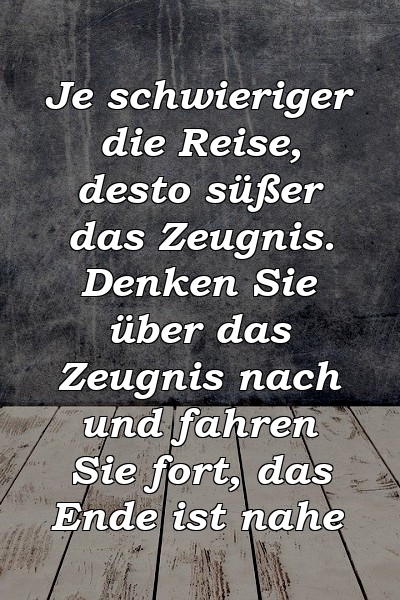 Je schwieriger die Reise, desto süßer das Zeugnis. Denken Sie über das Zeugnis nach und fahren Sie fort, das Ende ist nahe